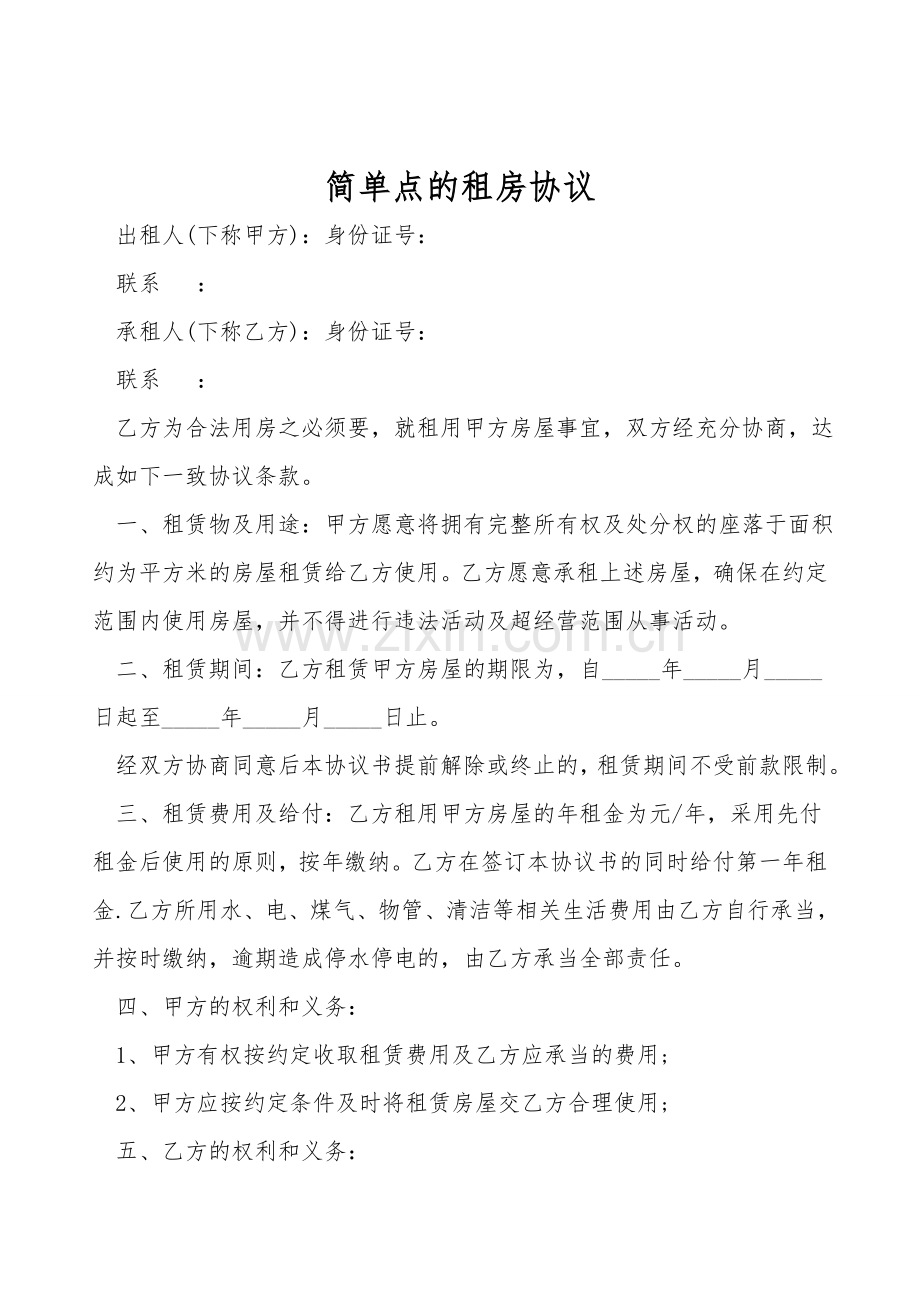 简单点的租房协议

出租人(下称甲方)：身份证号：

联系　：

承租人(下称乙方)：身份证号：

联系　：

乙方为合法用房之必须要，就租用甲方房屋事宜，双方经充分协商，达成如下一致协议条款。

一、租赁物及用途：甲方愿意将拥有完整所有权及处分权的座落于面积约为平方米的房屋租赁给乙方使用。乙方愿意承租上述房屋，确保在约定范围内使用房屋，并不得进行违法活动及超经营范围从事活动。

二、租赁期间：乙方租赁甲方房屋的期限为，自____年____月____日起至____年____月____日止。

经双方协商同意后本协议书提前解除或终止的，租赁期间不受前款限制。

三、租赁费用及给付：乙方租用甲方房屋的年租金为元/年，采用先付租金后使用的原则，按年缴纳。乙方在签订本协议书的同时给付第一年租金.乙方所用水、电、煤气、物管、清洁等相关生活费用由乙方自行承当，并按时缴纳，逾期造成停水停电的，由乙方承当全部责任。

四、甲方的权利和义务：

1、甲方有权按约定收取租赁费用及乙方应承当的费用；

2、甲方应按约定条件及时将租赁房屋交乙方合理使用；

五、乙方的权利和义务：

www.zixin.com.cn